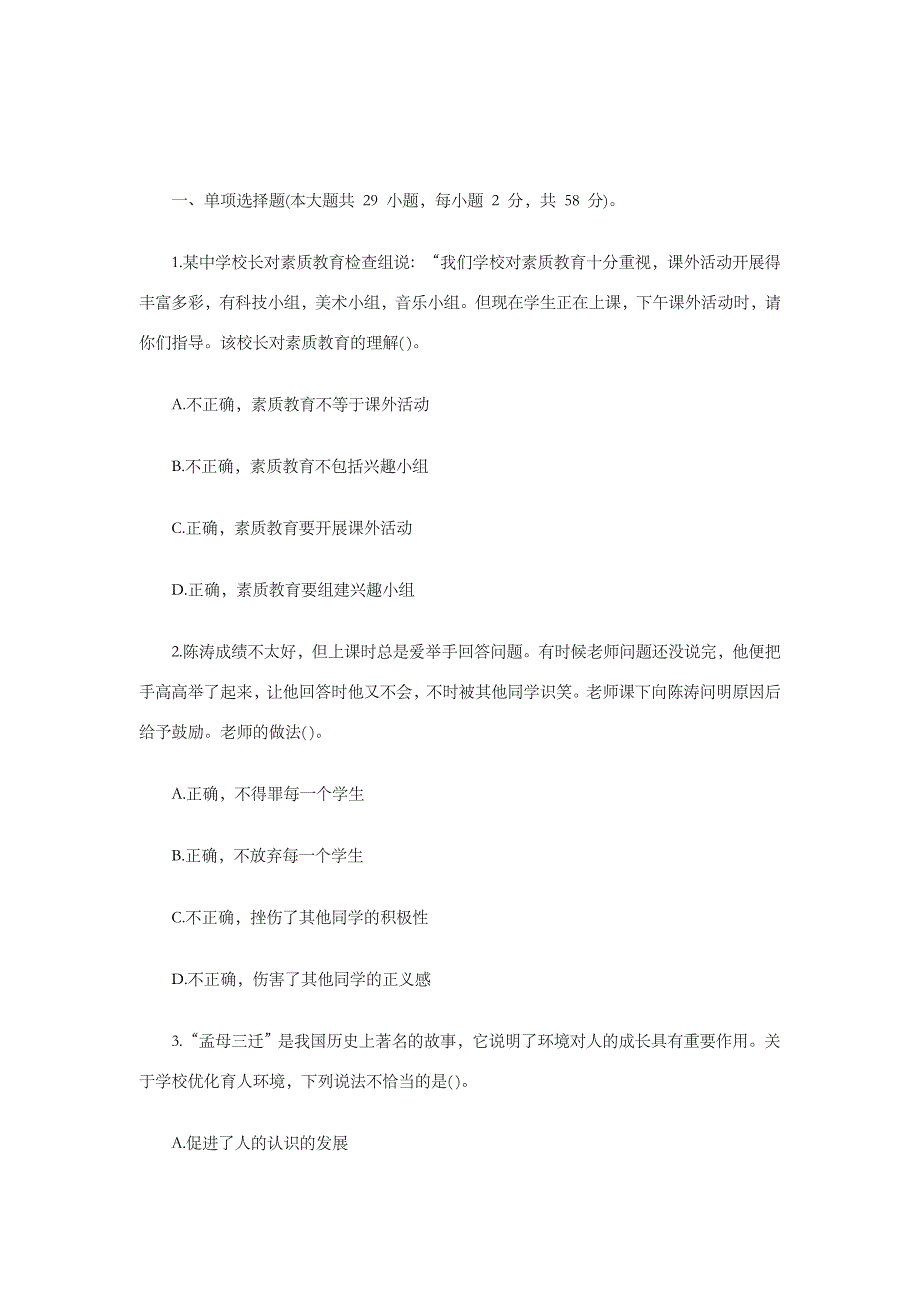 一、单项选择题(本大题共 29 小题，每小题 2 分，共 58 分)。

1.某中学校长对素质教育检查组说：“我们学校对素质教育十分重视，课外活动开展得丰富多彩，有科技小组，美术小组，音乐小组。但现在学生正在上课，下午课外活动时，请你们指导。该校长对素质教育的理解()。

A.不正确，素质教育不等于课外活动

B.不正确，素质教育不包括兴趣小组

C.正确，素质教育要开展课外活动

D.正确，素质教育要组建兴趣小组

2.陈涛成绩不太好，但上课时总是爱举手回答问题。有时候老师问题还没说完，他便把手高高举了起来，让他回答时他又不会，不时被其他同学识笑。老师课下向陈涛问明原因后给予鼓励。老师的做法()。

A.正确，不得罪每一个学生

B.正确，不放弃每一个学生

C.不正确，挫伤了其他同学的积极性

D.不正确，伤害了其他同学的正义感

3.“孟母三迁”是我国历史上著名的故事，它说明了环境对人的成长具有重要作用。关于学校优化育人环境，下列说法不恰当的是()。

A.促进了人的认识的发展